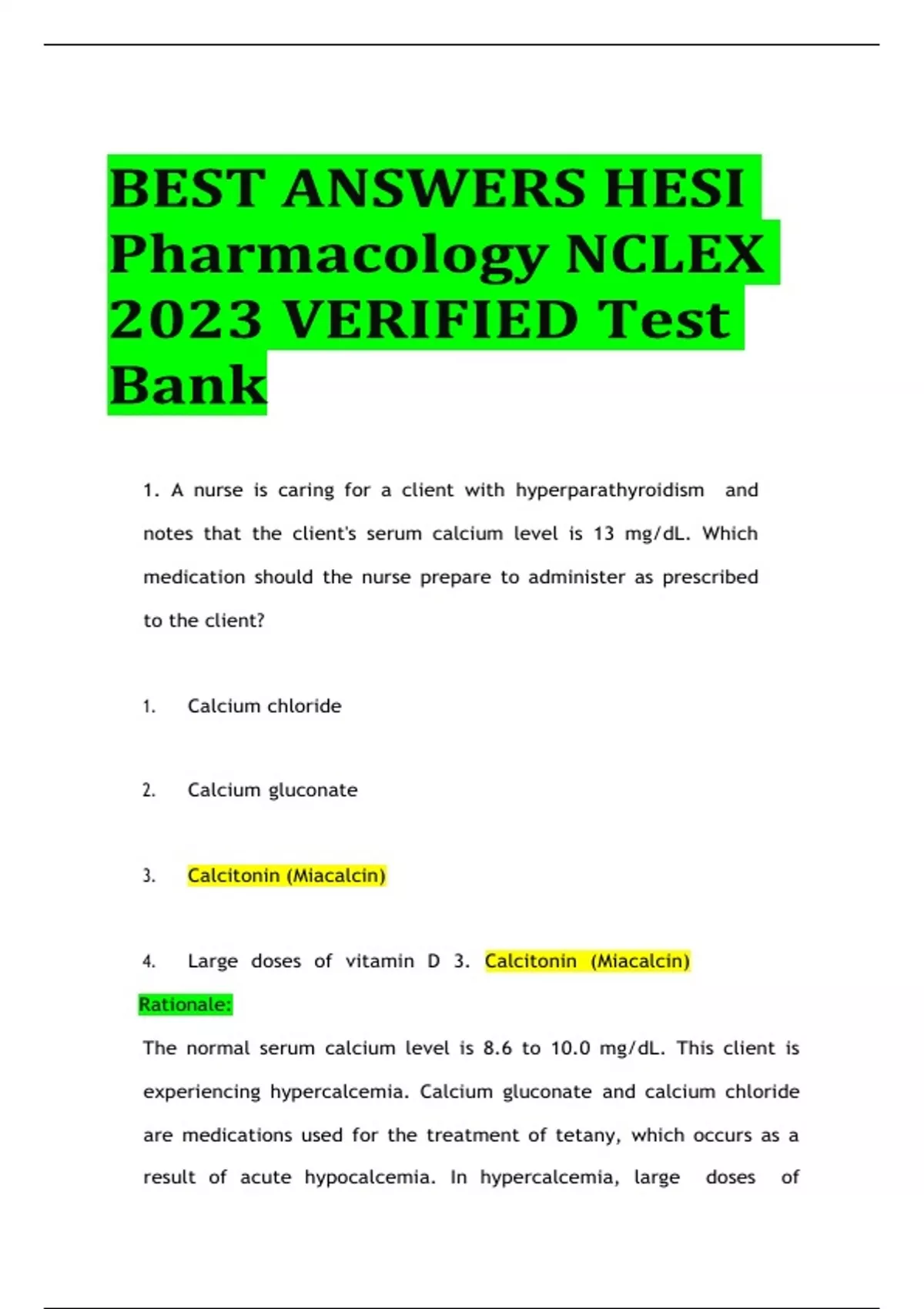 BEST ANSWERS HESI Pharmacology NCLEX 2023 VERIFIED Test Bank

1. A nurse is caring for a client with hyperparathyroidism and notes that the client's serum calcium level is 13 mg/dL. Which medication should the nurse prepare to administer as prescribed to the client?

1. Calcium chloride

2. Calcium gluconate

3. Calcitonin (Miacalcin)

4. Large doses of vitamin D 3. Calcitonin (Miacalcin)

Rationale:

The normal serum calcium level is 8.6 to 10.0 mg/dL. This client is experiencing hypercalcemia. Calcium gluconate and calcium chloride are medications used for the treatment of tetany, which occurs as a result of acute hypocalcemia. In hypercalcemia, large doses of